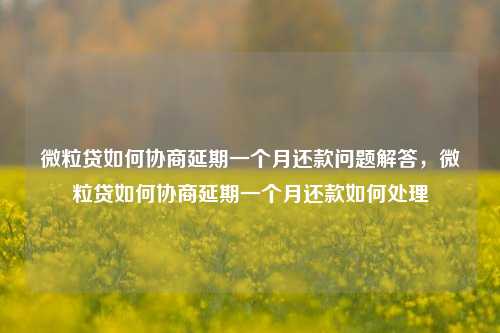 微粒贷如何协商延期一个月还款问题解答，微粒贷如何协商延期一个月还款如何处理